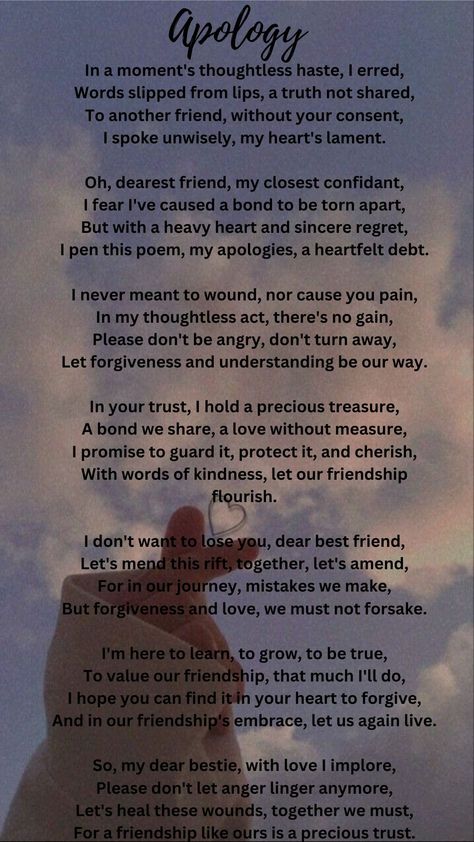 Apology

In a moment's thoughtless haste, I erred,
Words slipped from lips, a truth not shared,
To another friend, without your consent,
I spoke unwisely, my heart's lament.

Oh, dearest friend, my closest confidant,
I fear I've caused a bond to be torn apart,
But with a heavy heart and sincere regret,
I pen this poem, my apologies, a heartfelt debt.

I never meant to wound, nor cause you pain,
In my thoughtless act, there's no gain,
Please don't be angry, don't turn away,
Let forgiveness and understanding be our way.

In your trust, I hold a precious treasure,
A bond we share, a love without measure,
I promise to guard it, protect it, and cherish,
With words of kindness, let our friendship flourish.

I don't want to lose you, dear best friend,
Let's mend this rift, together, let's amend,
For in our journey, mistakes we make,
But forgiveness and love, we must not forsake.

I'm here to learn, to grow, to be true,
To value our friendship, that much I'll do,
I hope you can find it in your heart to forgive,
And in our friendship's embrace, let us again live.

So, my dear bestie, with love I implore,
Please don't let anger linger anymore,
Let's heal these wounds, together we must,
For a friendship like ours is a precious trust.